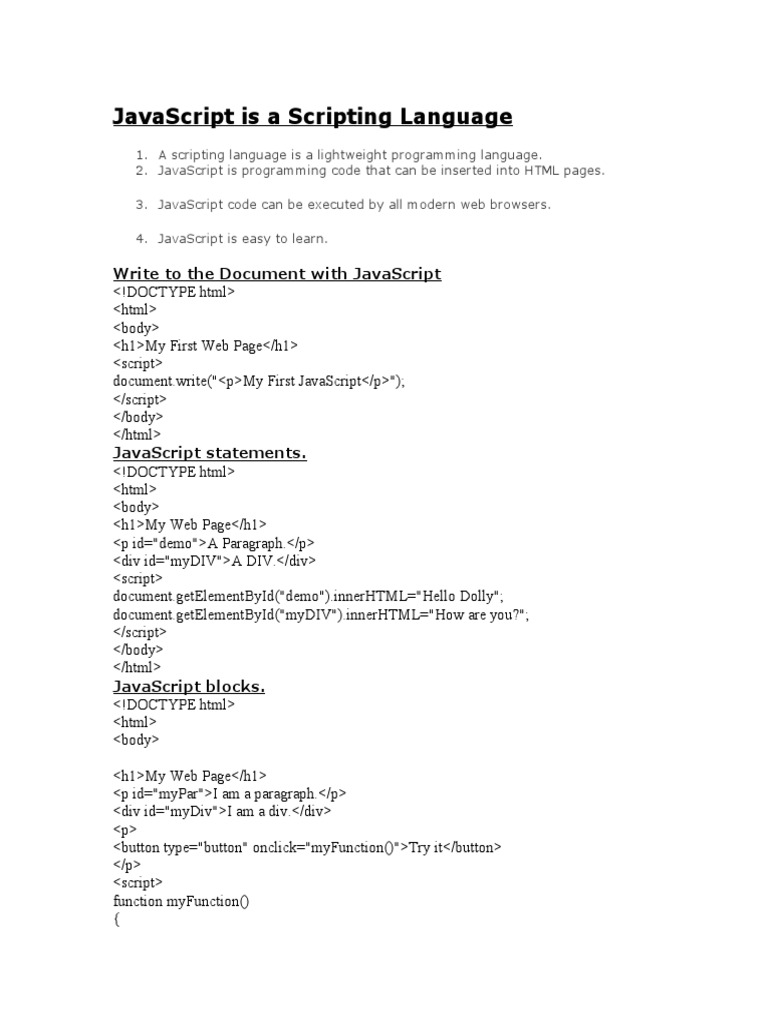 JavaScript is a Scripting Language

1. A scripting language is a lightweight programming language.
2. JavaScript is programming code that can be inserted into HTML pages.

3. JavaScript code can be executed by all modern web browsers.

4. JavaScript is easy to learn.

Write to the Document with JavaScript
<!DOCTYPE html>
<html>
<body>
<h1>My First Web Page</h1>
<script>
document.write("<p>My First JavaScript</p>");
</script>
</body>
</html>

JavaScript statements.
<!DOCTYPE html>
<html>
<body>
<h1>My Web Page</h1>
<p id="demo">A Paragraph.</p>
<div id="myDIV">A DIV.</div>
<script>
document.getElementById("demo").innerHTML="Hello Dolly";
document.getElementById("myDIV").innerHTML="How are you?";
</script>
</body>
</html>

JavaScript blocks.
<!DOCTYPE html>
<html>
<body>

<h1>My Web Page</h1>
<p id="myPar">I am a paragraph.</p>
<div id="myDiv">I am a div.</div>
<p>
<button type="button" onclick="myFunction()">Try it</button>
</p>
<script>
function myFunction()
{